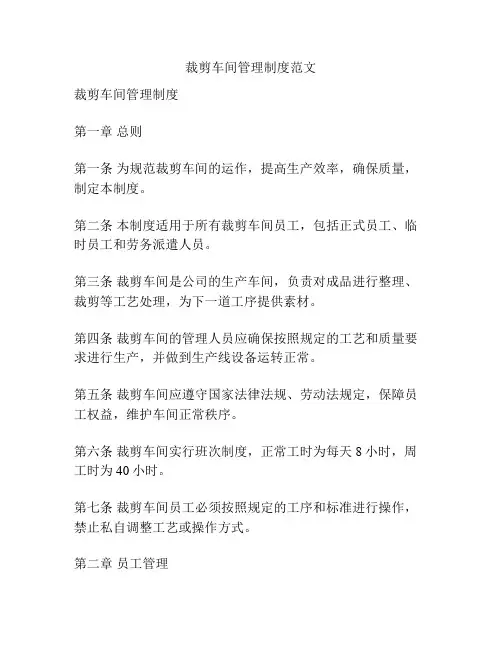 裁剪车间管理制度范文

裁剪车间管理制度

第一章 总则

第一条 为规范裁剪车间的运作，提高生产效率，确保质量，制定本制度。

第二条 本制度适用于所有裁剪车间员工，包括正式员工、临时员工和劳务派遣人员。

第三条 裁剪车间是公司的生产车间，负责对成品进行整理、裁剪等工艺处理，为下一道工序提供素材。

第四条 裁剪车间的管理人员应确保按照规定的工艺和质量要求进行生产，并做到生产线设备运转正常。

第五条 裁剪车间应遵守国家法律法规、劳动法规定，保障员工权益，维护车间正常秩序。

第六条 裁剪车间实行班次制度，正常工时为每天 8 小时，周工时为 40 小时。

第七条 裁剪车间员工必须按照规定的工序和标准进行操作，禁止私自调整工艺或操作方式。

第二章 员工管理